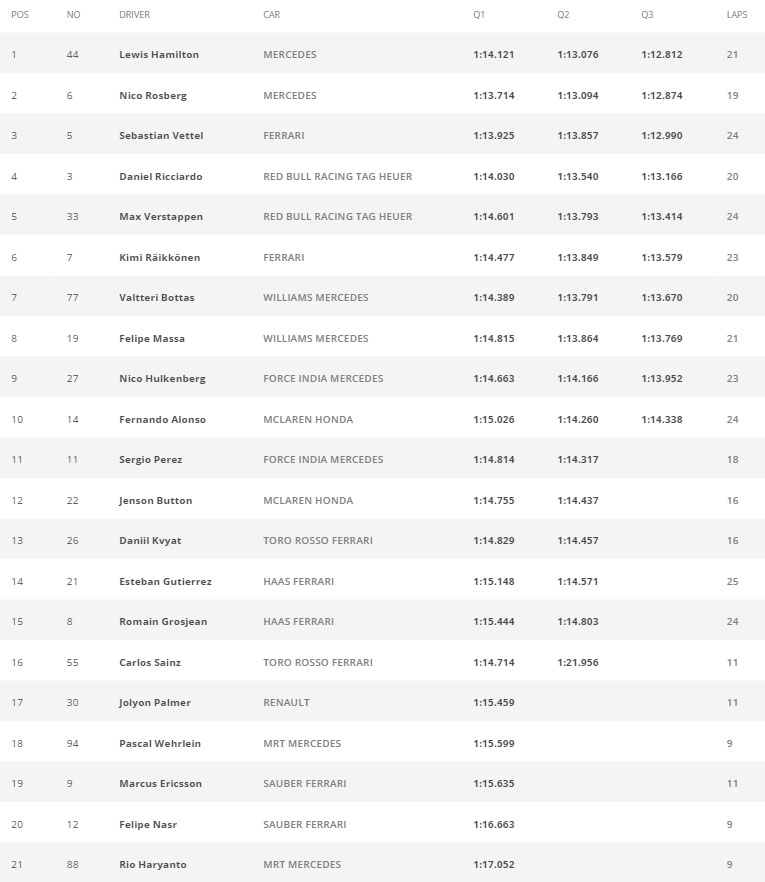 | POS | NO | DRIVER | CAR | Q1 | Q2 | Q3 | LAPS |
|---|---|---|---|---|---|---|---|
| 1 | 44 | Lewis Hamilton | MERCEDES | 1:14.121 | 1:13.076 | 1:12.812 | 21 |
| 2 | 6 | Nico Rosberg | MERCEDES | 1:13.714 | 1:13.094 | 1:12.874 | 19 |
| 3 | 5 | Sebastian Vettel | FERRARI | 1:13.925 | 1:13.857 | 1:12.990 | 24 |
| 4 | 3 | Daniel Ricciardo | RED BULL RACING TAG HEUER | 1:14.030 | 1:13.540 | 1:13.166 | 20 |
| 5 | 33 | Max Verstappen | RED BULL RACING TAG HEUER | 1:14.601 | 1:13.793 | 1:13.414 | 24 |
| 6 | 7 | Kimi Räikkönen | FERRARI | 1:14.477 | 1:13.849 | 1:13.579 | 23 |
| 7 | 77 | Valtteri Bottas | WILLIAMS MERCEDES | 1:14.389 | 1:13.791 | 1:13.670 | 20 |
| 8 | 19 | Felipe Massa | WILLIAMS MERCEDES | 1:14.815 | 1:13.864 | 1:13.769 | 21 |
| 9 | 27 | Nico Hulkenberg | FORCE INDIA MERCEDES | 1:14.663 | 1:14.166 | 1:13.952 | 23 |
| 10 | 14 | Fernando Alonso | MCLAREN HONDA | 1:15.026 | 1:14.260 | 1:14.338 | 24 |
| 11 | 11 | Sergio Perez | FORCE INDIA MERCEDES | 1:14.814 | 1:14.317 | | 18 |
| 12 | 22 | Jenson Button | MCLAREN HONDA | 1:14.755 | 1:14.437 | | 16 |
| 13 | 26 | Daniil Kvyat | TORO ROSSO FERRARI | 1:14.829 | 1:14.457 | | 16 |
| 14 | 21 | Esteban Gutierrez | HAAS FERRARI | 1:15.148 | 1:14.571 | | 25 |
| 15 | 8 | Romain Grosjean | HAAS FERRARI | 1:15.444 | 1:14.803 | | 24 |
| 16 | 55 | Carlos Sainz | TORO ROSSO FERRARI | 1:14.714 | 1:21.956 | | 11 |
| 17 | 30 | Jolyon Palmer | RENAULT | 1:15.459 | | | 11 |
| 18 | 94 | Pascal Wehrlein | MRT MERCEDES | 1:15.599 | | | 9 |
| 19 | 9 | Marcus Ericsson | SAUBER FERRARI | 1:15.635 | | | 11 |
| 20 | 12 | Felipe Nasr | SAUBER FERRARI | 1:16.663 | | | 9 |
| 21 | 88 | Rio Haryanto | MRT MERCEDES | 1:17.052 | | | 9 |